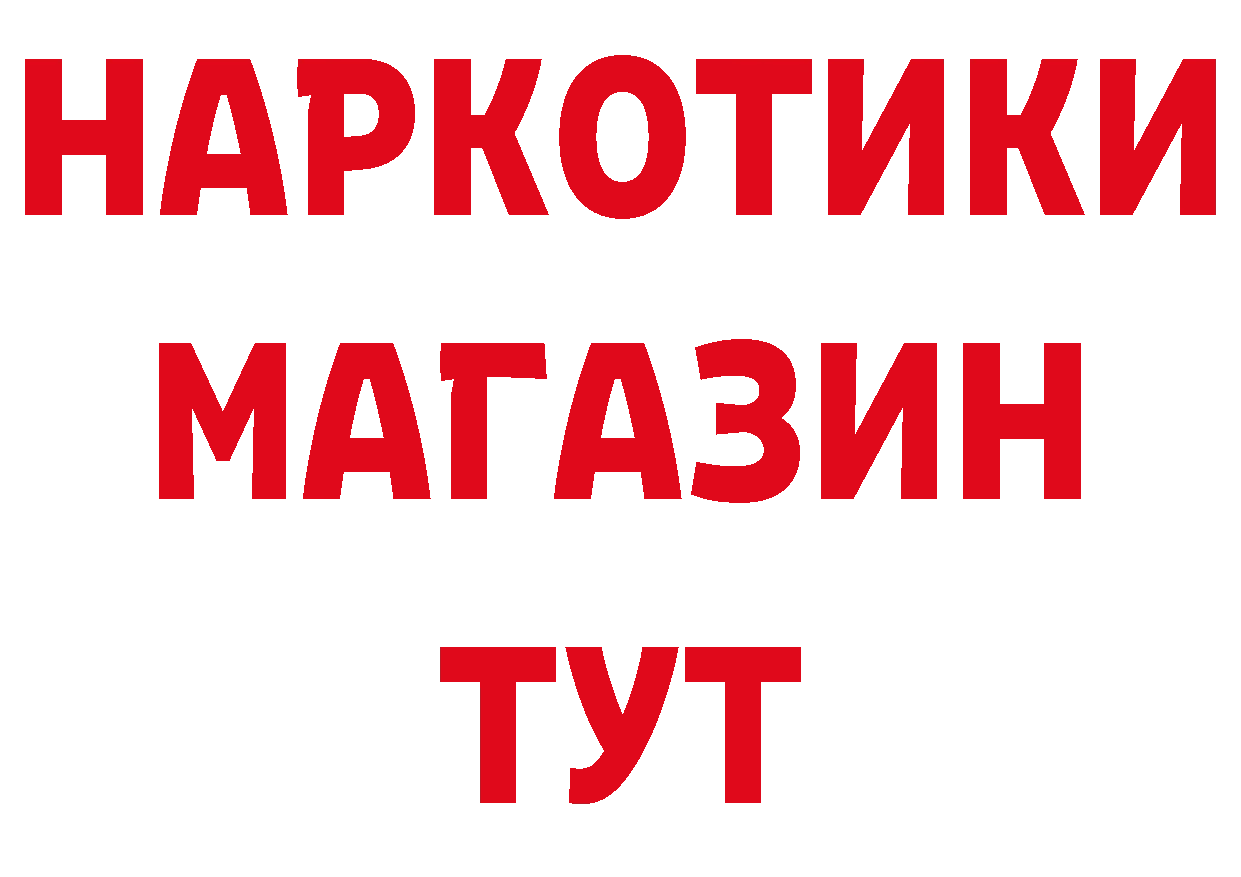 НАРКОТИКИ
МАГАЗИН
ТУТ